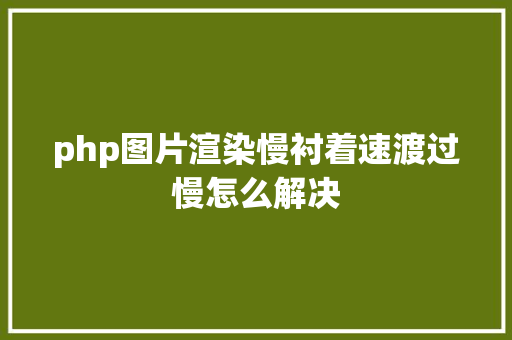 php图片渲染慢衬着速渡过慢怎么解决